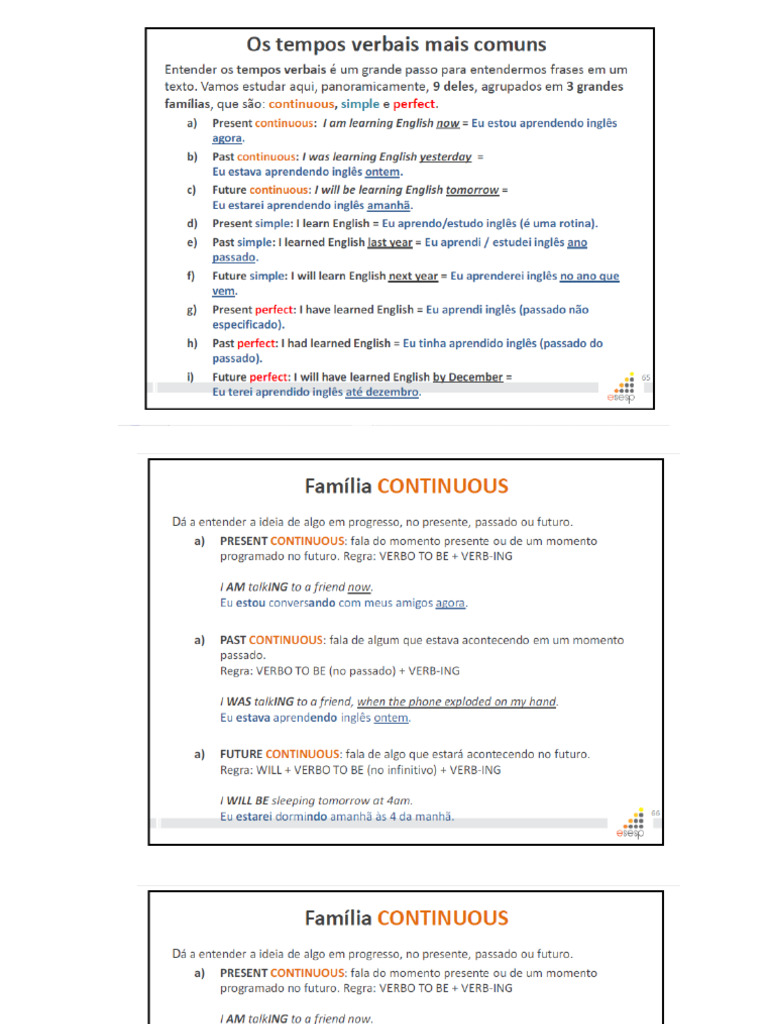 Os tempos verbais mais comuns

Entender os tempos verbais é um grande passo para entendermos frases em um texto. Vamos estudar aqui, panoramicamente, 9 deles, agrupados em 3 grandes famílias, que são: continuous, simple e perfect.

a) Present continuous: I am learning English now = Eu estou aprendendo inglês agora.

b) Past continuous: I was learning English yesterday = Eu estava aprendendo inglês ontem.

c) Future continuous: I will be learning English tomorrow = Eu estarei aprendendo inglês amanhã.

d) Present simple: I learn English = Eu aprendo/estudo inglês (é uma rotina).

e) Past simple: I learned English last year = Eu aprendi / estudei inglês ano passado.

f) Future simple: I will learn English next year = Eu aprenderei inglês no ano que vem.

g) Present perfect: I have learned English = Eu aprendi inglês (passado não especificado).

h) Past perfect: I had learned English = Eu tinha aprendido inglês (passado do passado).

i) Future perfect: I will have learned English by December = Eu terei aprendido inglês até dezembro.

65
esesp

Família CONTINUOUS

Dá a entender a ideia de algo em progresso, no presente, passado ou futuro.

a) PRESENT CONTINUOUS: fala do momento presente ou de um momento programado no futuro. Regra: VERBO TO BE + VERB-ING

I AM talkING to a friend now.
Eu estou conversando com meus amigos agora.

a) PAST CONTINUOUS: fala de algum que estava acontecendo em um momento passado.
Regra: VERBO TO BE (no passado) + VERB-ING

I WAS talkING to a friend, when the phone exploded on my hand.
Eu estava aprendendo inglês ontem.

a) FUTURE CONTINUOUS: fala de algo que estará acontecendo no futuro.
Regra: WILL + VERBO TO BE (no infinitivo) + VERB-ING

I WILL BE sleeping tomorrow at 4am.
Eu estarei dormindo amanhã às 4 da manhã.

66
esesp

Família CONTINUOUS

Dá a entender a ideia de algo em progresso, no presente, passado ou futuro.

a) PRESENT CONTINUOUS: fala do momento presente ou de um momento programado no futuro. Regra: VERBO TO BE + VERB-ING

I AM talkING to a friend now.